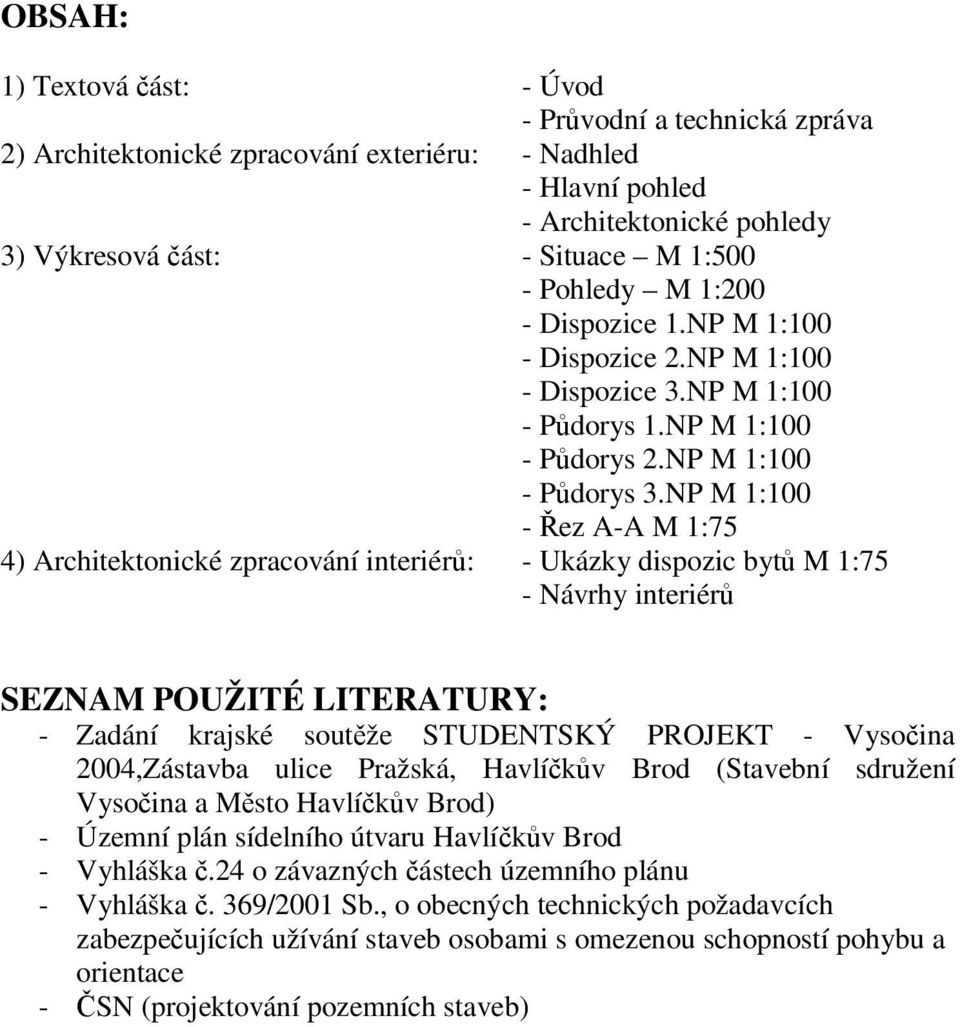 OBSAH:

1) Textová část: - Úvod
- Průvodní a technická zpráva
2) Architektonické zpracování exteriéru: - Nadhled
- Hlavní pohled
- Architektonické pohledy
3) Výkresová část: - Situace – M 1:500
- Pohledy – M 1:200
- Dispozice 1.NP M 1:100
- Dispozice 2.NP M 1:100
- Dispozice 3.NP M 1:100
- Půdorys 1.NP M 1:100
- Půdorys 2.NP M 1:100
- Půdorys 3.NP M 1:100
- Řez A-A M 1:75
4) Architektonické zpracování interiérů: - Ukázky dispozic bytů M 1:75
- Návrhy interiérů

SEZNAM POUŽITÉ LITERATURY:
- Zadání krajské soutěže STUDENTSKÝ PROJEKT - Vysočina 2004,Zástavba ulice Pražská, Havlíčkův Brod (Stavební sdružení Vysočina a Město Havlíčkův Brod)
- Územní plán sídelního útvaru Havlíčkův Brod
- Vyhláška č.24 o závazných částech územního plánu
- Vyhláška č. 369/2001 Sb., o obecných technických požadavcích zabezpečujících užívání staveb osobami s omezenou schopností pohybu a orientace
- ČSN (projektování pozemních staveb)